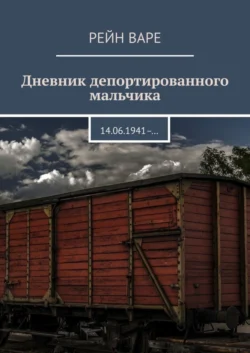 РЕЙН ВАРЕ

Дневник депортированного мальчика

14.06.1941 –…